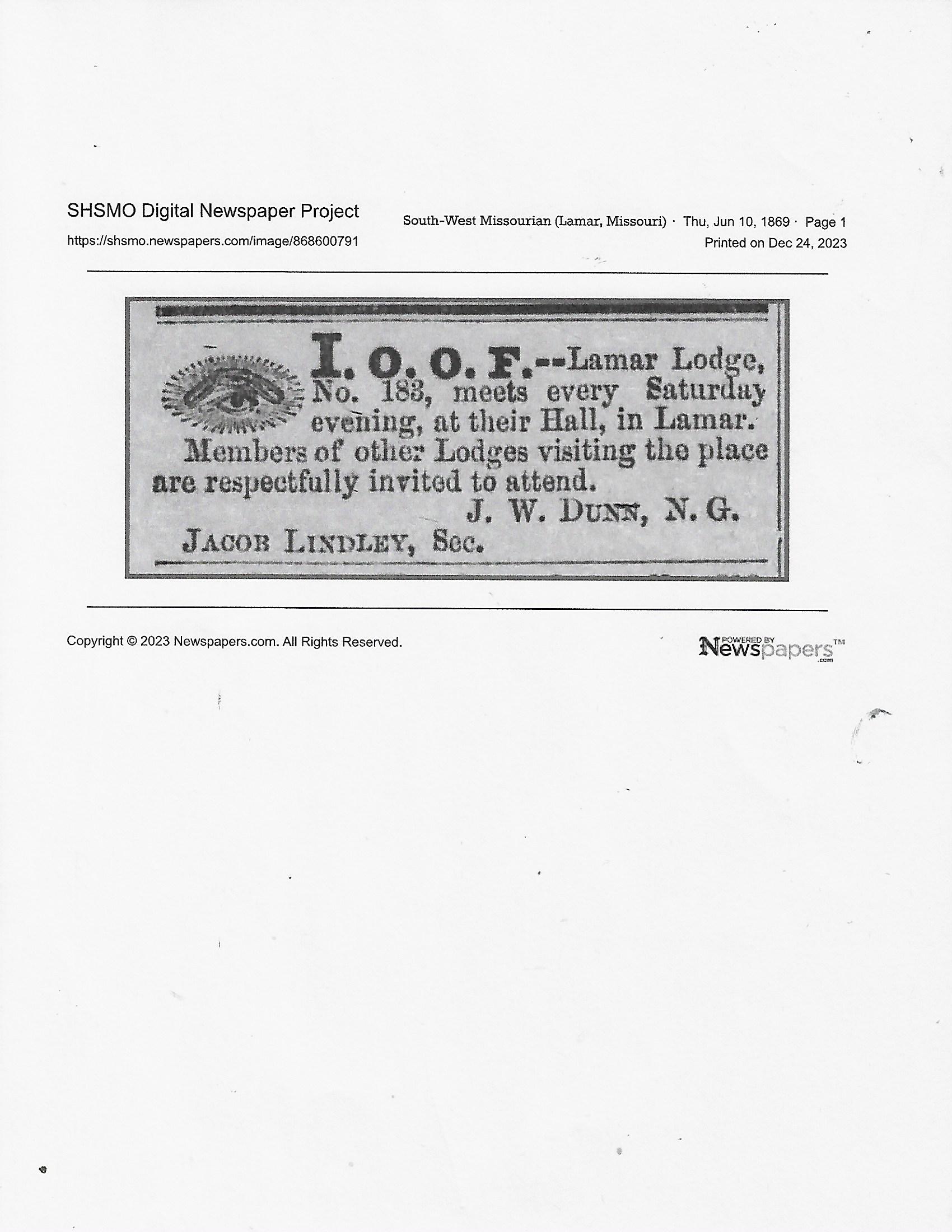 SHSMO Digital Newspaper Project
https://shsmo.newspapers.com/image/868600791

South-West Missourian (Lamar, Missouri) · Thu, Jun 10, 1869 · Page 1
Printed on Dec 24, 2023

I. O. O. F.--Lamar Lodge, No. 183, meets every Saturday evening, at their Hall, in Lamar. Members of other Lodges visiting the place are respectfully invited to attend.

J. W. DUNN, N. G.

JACOB LINDLEY, Sec.

Copyright © 2023 Newspapers.com. All Rights Reserved.

POWERED BY Newspapers.com™